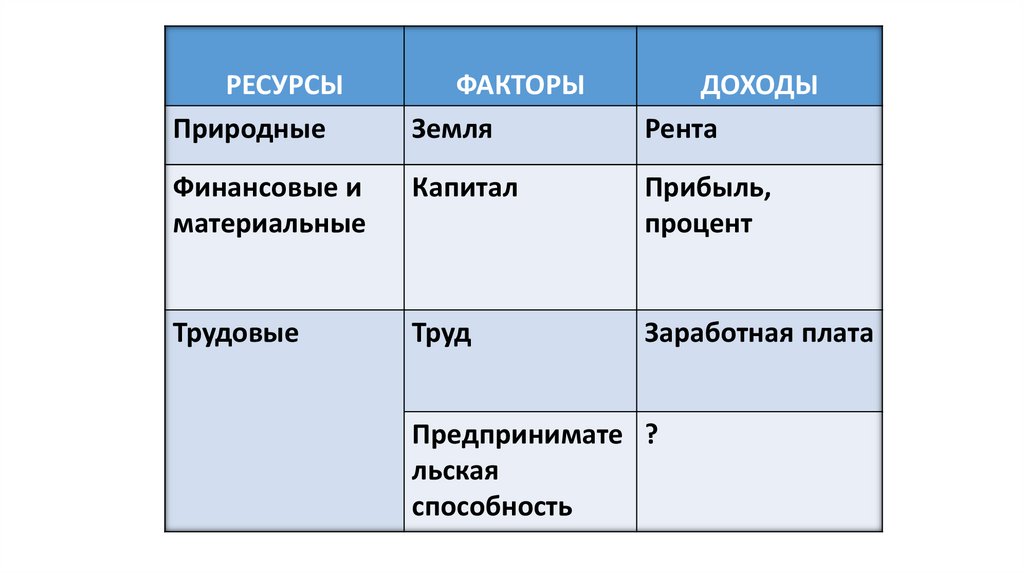 | РЕСУРСЫ | ФАКТОРЫ | ДОХОДЫ |
|---|---|---|
| Природные | Земля | Рента |
| Финансовые и материальные | Капитал | Прибыль, процент |
| Трудовые | Труд | Заработная плата |
| | Предпринимательская способность | ? |